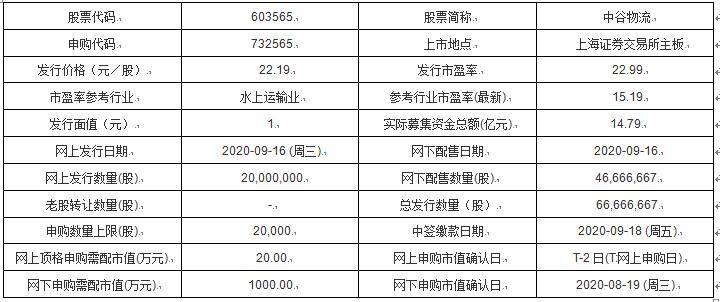 | 股票代码 | 603565 | 股票简称 | 中谷物流 |
|---|---|---|---|
| 申购代码 | 732565 | 上市地点 | 上海证券交易所主板 |
| 发行价格（元/股） | 22.19 | 发行市盈率 | 22.99 |
| 市盈率参考行业 | 水上运输业 | 参考行业市盈率(最新) | 15.19 |
| 发行面值（元） | 1 | 实际募集资金总额(亿元) | 14.79 |
| 网上发行日期 | 2020-09-16 (周三) | 网下配售日期 | 2020-09-16 |
| 网上发行数量(股) | 20,000,000 | 网下配售数量(股) | 46,666,667 |
| 老股转让数量(股) | - | 总发行数量（股） | 66,666,667 |
| 申购数量上限(股) | 20,000 | 中签缴款日期 | 2020-09-18 (周五) |
| 网上顶格申购需配市值(万元) | 20.00 | 网上申购市值确认日 | T-2 日(T:网上申购日) |
| 网下申购需配市值(万元) | 1000.00 | 网下申购市值确认日 | 2020-08-19 (周三) |